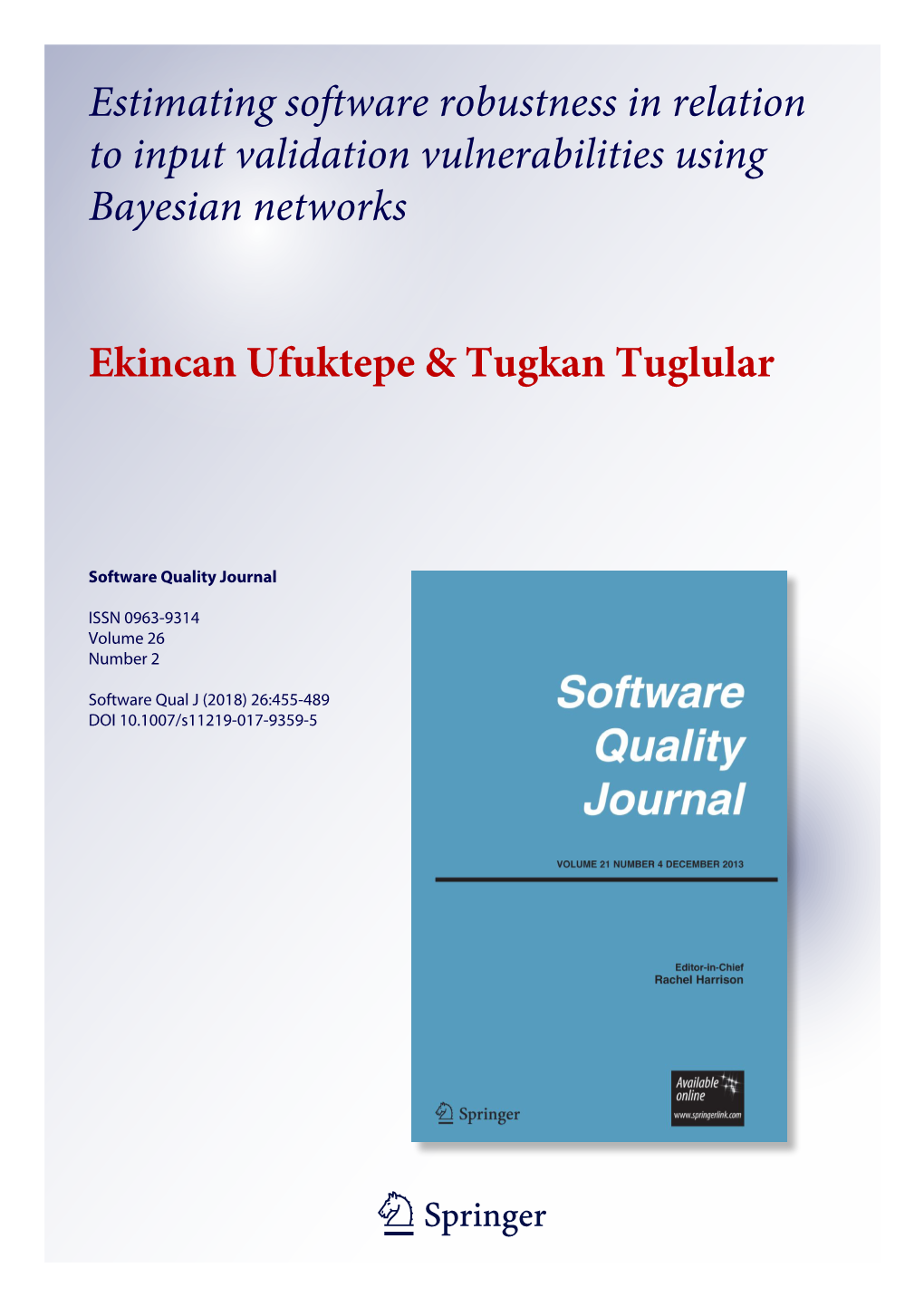 Estimating software robustness in relation to input validation vulnerabilities using Bayesian networks

Ekincan Ufuktepe & Tugkan Tuglular

Software Quality Journal

ISSN 0963-9314
Volume 26
Number 2

Software Qual J (2018) 26:455-489
DOI 10.1007/s11219-017-9359-5

Software Quality Journal

VOLUME 21 NUMBER 4 DECEMBER 2013

Editor-in-Chief
Rachel Harrison

Springer

Available online
www.springerlink.com

Springer